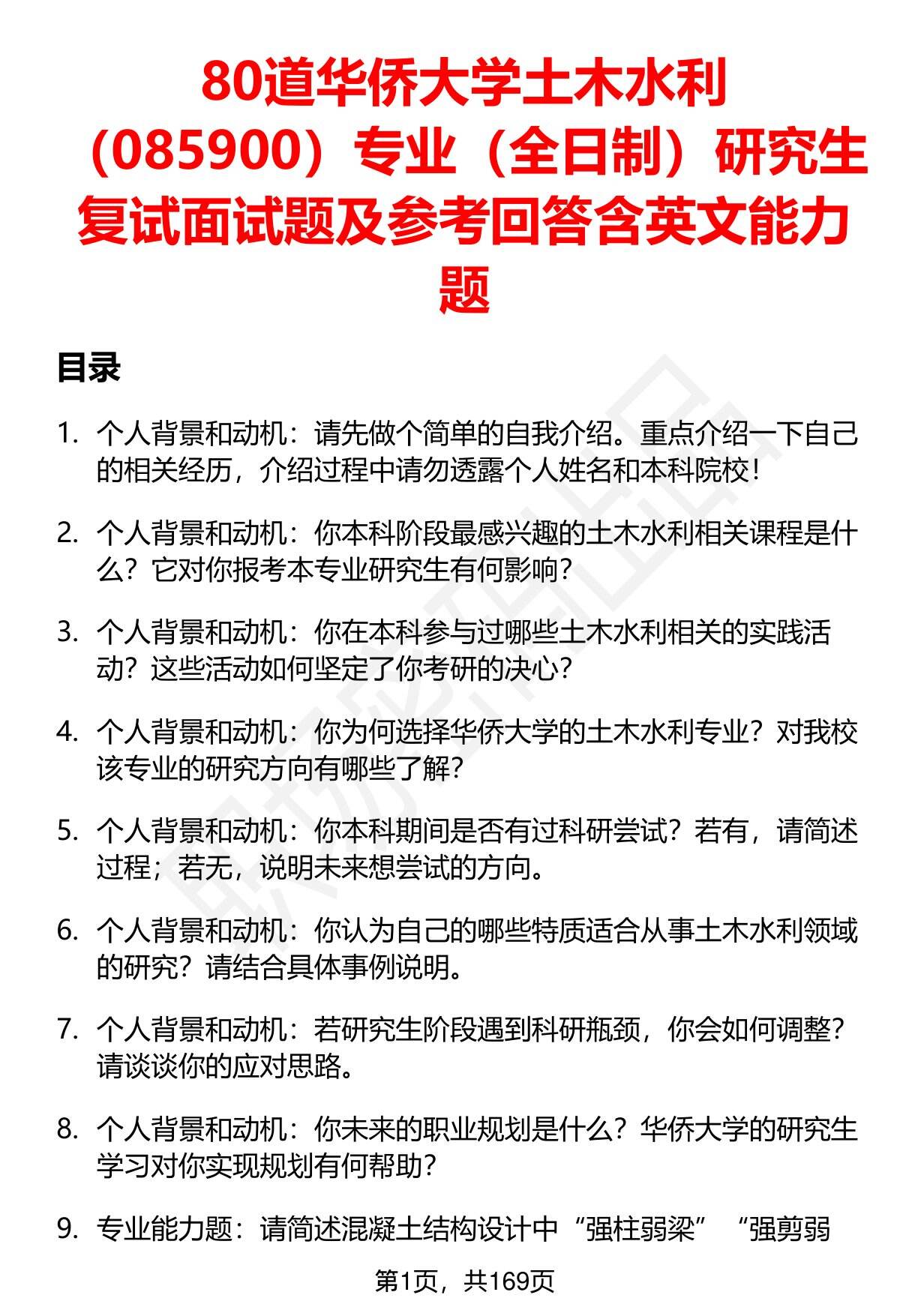 80道华侨大学土木水利（085900）专业（全日制）研究生复试面试题及参考回答含英文能力题

目录

1. 个人背景和动机：请先做个简单的自我介绍。重点介绍一下自己的相关经历，介绍过程中请勿透露个人姓名和本科院校！

2. 个人背景和动机：你本科阶段最感兴趣的土木水利相关课程是什么？它对你报考本专业研究生有何影响？

3. 个人背景和动机：你在本科参与过哪些土木水利相关的实践活动？这些活动如何坚定了你考研的决心？

4. 个人背景和动机：你为何选择华侨大学的土木水利专业？对我校该专业的研究方向有哪些了解？

5. 个人背景和动机：你本科期间是否有过科研尝试？若有，请简述过程；若无，说明未来想尝试的方向。

6. 个人背景和动机：你认为自己的哪些特质适合从事土木水利领域的研究？请结合具体事例说明。

7. 个人背景和动机：若研究生阶段遇到科研瓶颈，你会如何调整？请谈谈你的应对思路。

8. 个人背景和动机：你未来的职业规划是什么？华侨大学的研究生学习对你实现规划有何帮助？

9. 专业能力题：请简述混凝土结构设计中“强柱弱梁”“强剪弱

第1页，共169页